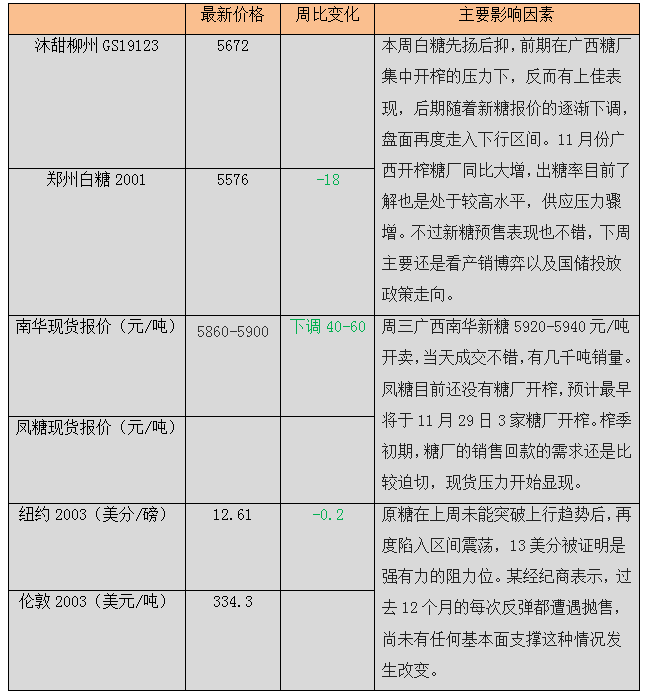 |  | 最新价格 | 周比变化 | 主要影响因素 |
|---|---|---|---|
| 沐甜柳州 GS19123 | 5672 |  | 本周白糖先扬后抑，前期在广西糖厂集中开榨的压力下，反而有上佳表现，后期随着新糖报价的逐渐下调，盘面再度走入下行区间。11 月份广西开榨糖厂同比大增，出糖率目前了解也是处于较高水平，供应压力骤增。不过新糖预售表现也不错，下周主要还是看产销博弈以及国储投放政策走向。 |
| 郑州白糖 2001 | 5576 | -18 | |
| 南华现货报价（元/吨） | 5860-5900 | 下调 40-60 | 周三广西南华新糖 5920-5940 元/吨开卖，当天成交不错，有几千吨销量。凤糖目前还没有糖厂开榨，预计最早将于 11 月 29 日 3 家糖厂开榨。榨季初期，糖厂的销售回款的需求还是比较迫切，现货压力开始显现。 |
| 凤糖现货报价（元/吨） |  |  | |
| 纽约 2003（美分/磅） | 12.61 | -0.2 | 原糖在上周未能突破上行趋势后，再度陷入区间震荡，13 美分被证明是强有力的阻力位。某经纪商表示，过去 12 个月的每次反弹都遭遇抛售，尚未有任何基本面支撑这种情况发生改变。 |
| 伦敦 2003（美元/吨） | 334.3 |  | |